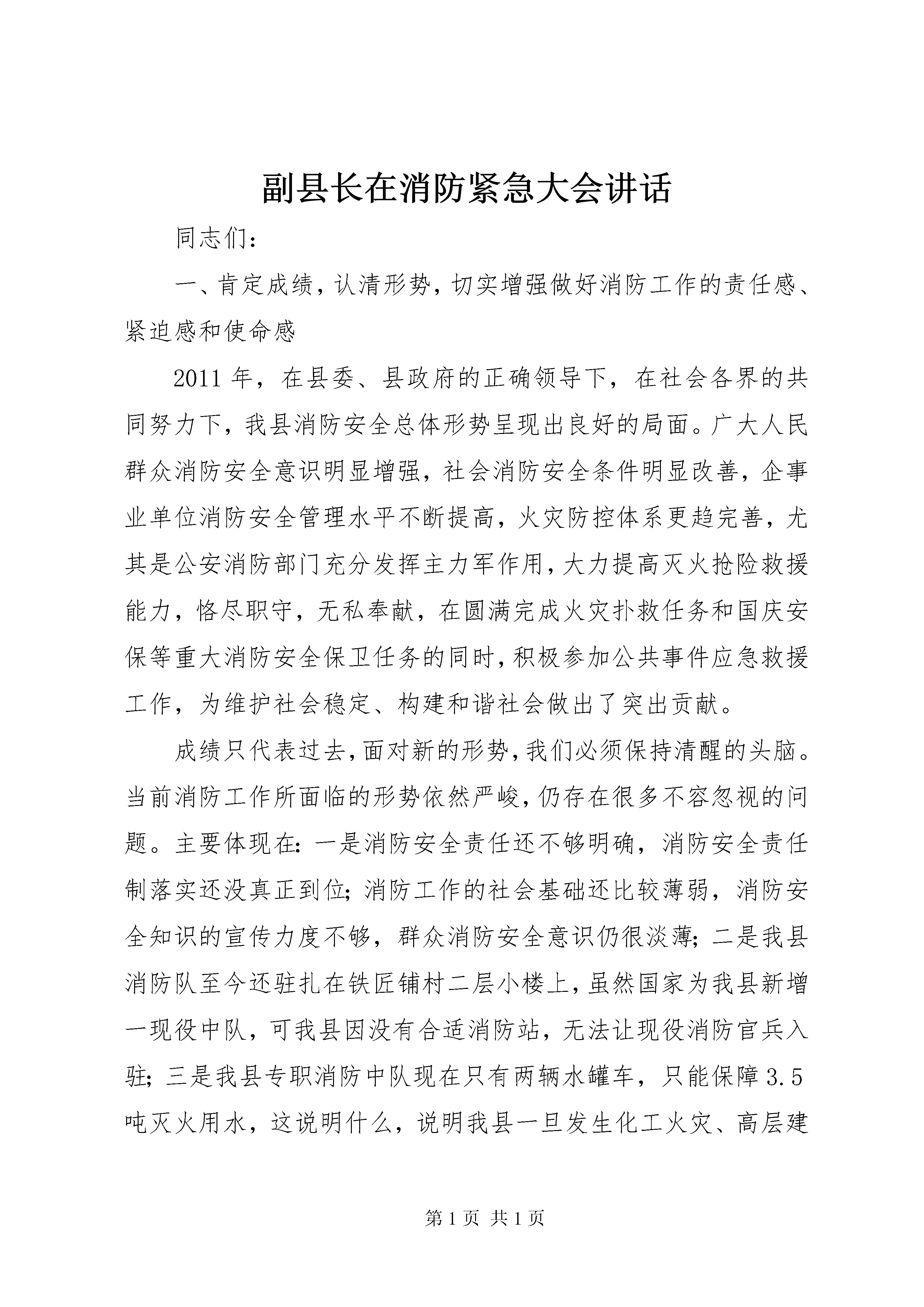 副县长在消防紧急大会讲话

同志们：

一、肯定成绩，认清形势，切实增强做好消防工作的责任感、紧迫感和使命感

2011年，在县委、县政府的正确领导下，在社会各界的共同努力下，我县消防安全总体形势呈现出良好的局面。广大人民群众消防安全意识明显增强，社会消防安全条件明显改善，企事业单位消防安全管理水平不断提高，火灾防控体系更趋完善，尤其是公安消防部门充分发挥主力军作用，大力提高灭火抢险救援能力，恪尽职守，无私奉献，在圆满完成火灾扑救任务和国庆安保等重大消防安全保卫任务的同时，积极参加公共事件应急救援工作，为维护社会稳定、构建和谐社会做出了突出贡献。

成绩只代表过去，面对新的形势，我们必须保持清醒的头脑。当前消防工作所面临的形势依然严峻，仍存在很多不容忽视的问题。主要体现在：一是消防安全责任还不够明确，消防安全责任制落实还没真正到位；消防工作的社会基础还比较薄弱，消防安全知识的宣传力度不够，群众消防安全意识仍很淡薄；二是我县消防队至今还驻扎在铁匠铺村二层小楼上，虽然国家为我县新增一现役中队，可我县因没有合适消防站，无法让现役消防官兵入驻；三是我县专职消防中队现在只有两辆水罐车，只能保障3.5吨灭火用水，这说明什么，说明我县一旦发生化工火灾、高层建

第1页 共1页